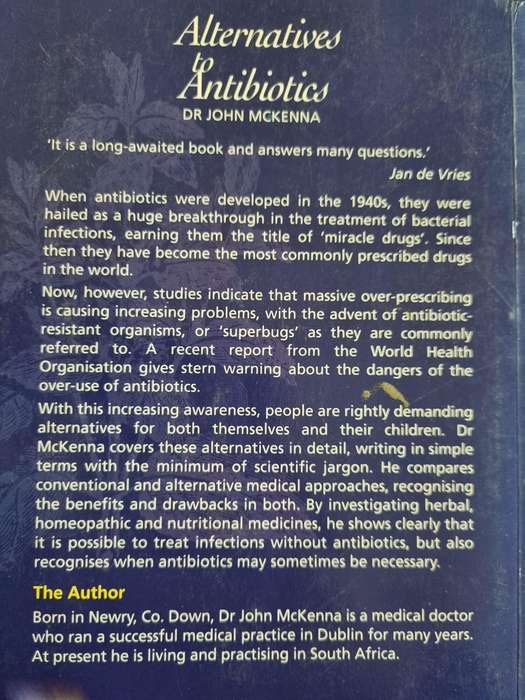 Alternatives to Antibiotics
DR JOHN MCKENNA

'It is a long-awaited book and answers many questions.'
Jan de Vries

When antibiotics were developed in the 1940s, they were hailed as a huge breakthrough in the treatment of bacterial infections, earning them the title of 'miracle drugs'. Since then they have become the most commonly prescribed drugs in the world.

Now, however, studies indicate that massive over-prescribing is causing increasing problems, with the advent of antibiotic-resistant organisms, or 'superbugs' as they are commonly referred to. A recent report from the World Health Organisation gives stern warning about the dangers of the over-use of antibiotics.

With this increasing awareness, people are rightly demanding alternatives for both themselves and their children. Dr McKenna covers these alternatives in detail, writing in simple terms with the minimum of scientific jargon. He compares conventional and alternative medical approaches, recognising the benefits and drawbacks in both. By investigating herbal, homeopathic and nutritional medicines, he shows clearly that it is possible to treat infections without antibiotics, but also recognises when antibiotics may sometimes be necessary.

The Author

Born in Newry, Co. Down, Dr John McKenna is a medical doctor who ran a successful medical practice in Dublin for many years. At present he is living and practising in South Africa.